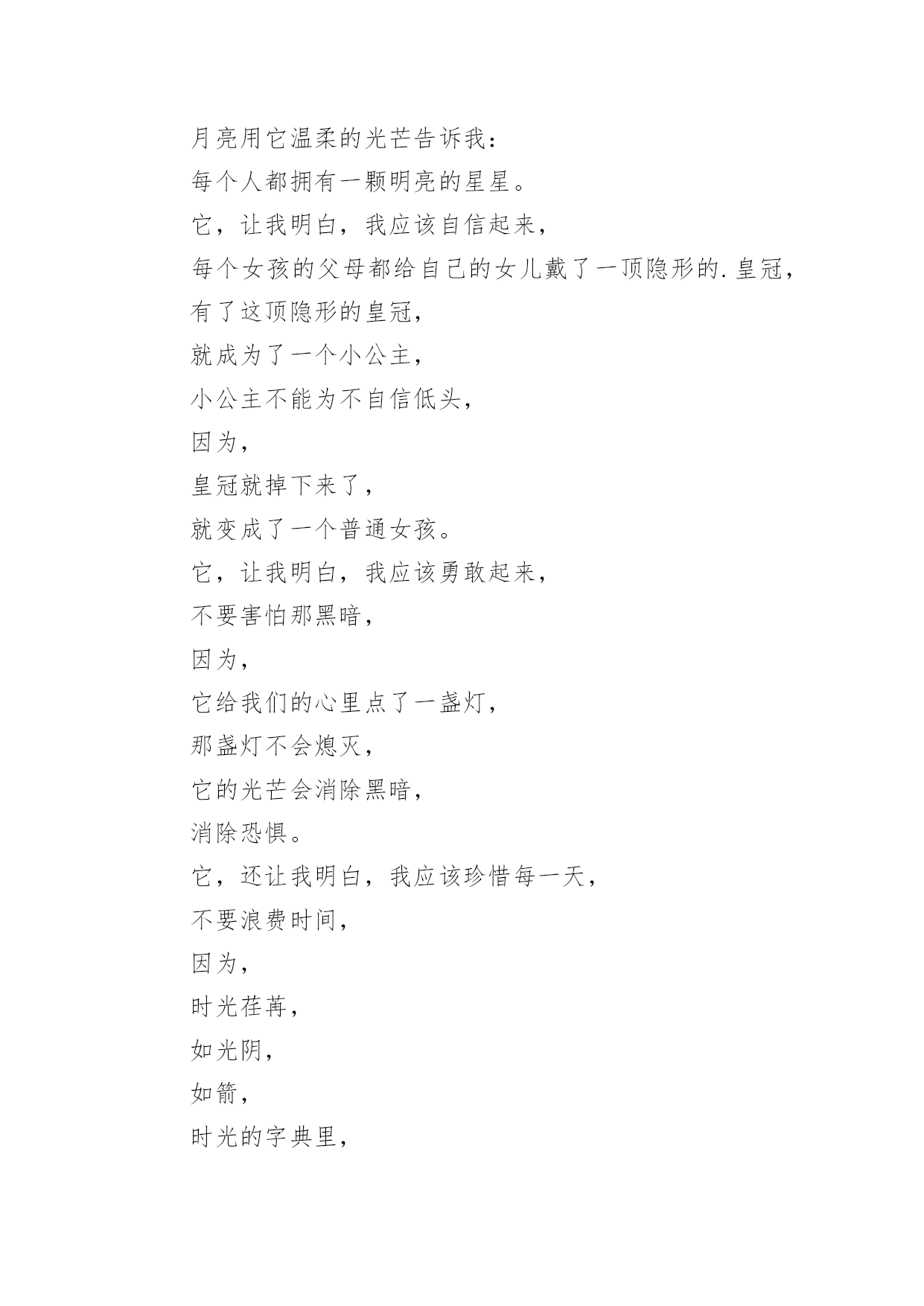 月亮用它温柔的光芒告诉我：
每个人都拥有一颗明亮的星星。
它，让我明白，我应该自信起来，
每个女孩的父母都给自己的女儿戴了一顶隐形的.皇冠，
有了这顶隐形的皇冠，
就成为了一个小公主，
小公主不能为不自信低头，
因为，
皇冠就掉下来了，
就变成了一个普通女孩。
它，让我明白，我应该勇敢起来，
不要害怕那黑暗，
因为，
它给我们的心里点了一盏灯，
那盏灯不会熄灭，
它的光芒会消除黑暗，
消除恐惧。
它，还让我明白，我应该珍惜每一天，
不要浪费时间，
因为，
时光荏苒，
如光阴，
如箭，
时光的字典里，